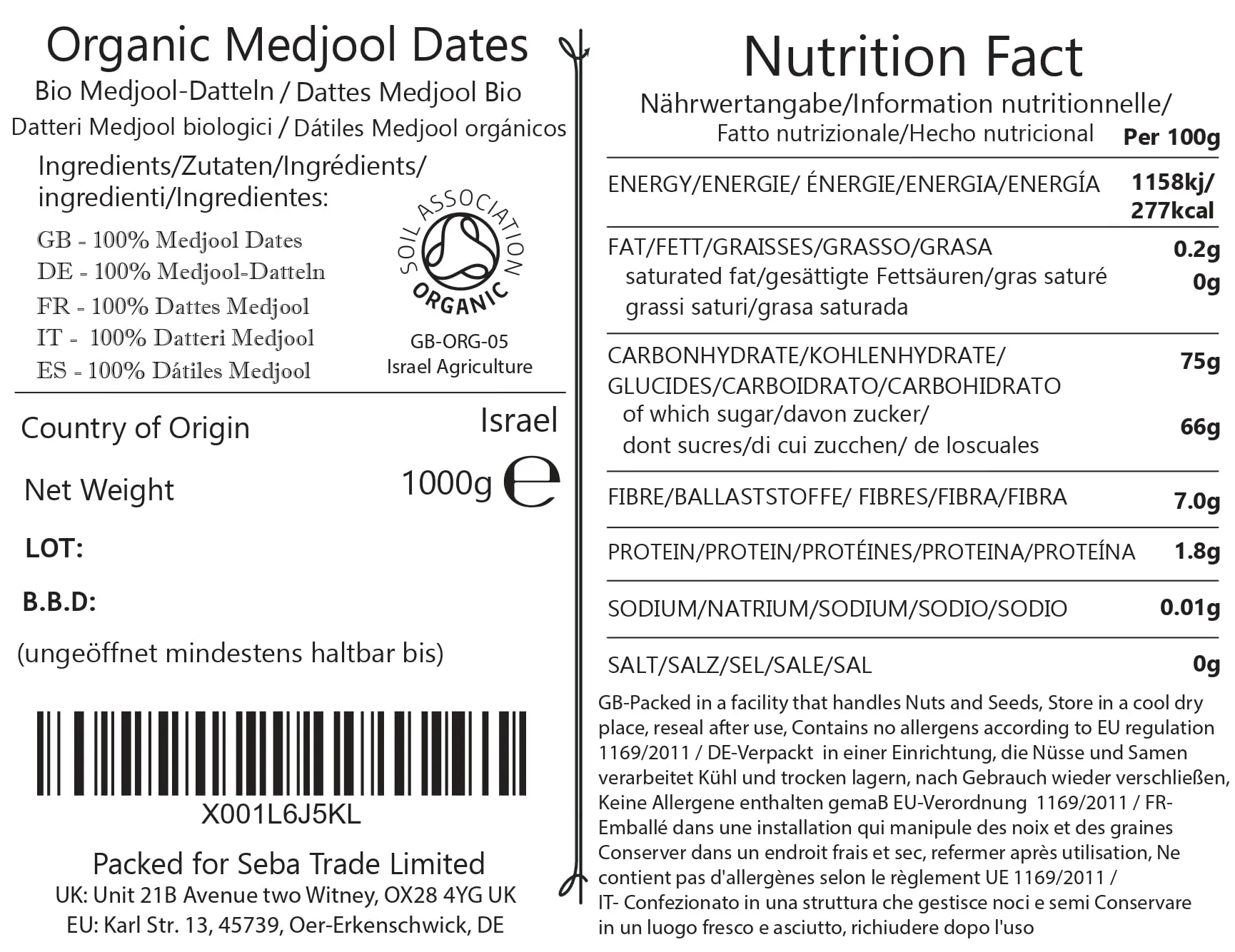 Organic Medjool Dates

Bio Medjool-Datteln / Dattes Medjool Bio
Datteri Medjool biologici / Dátiles Medjool orgánicos

Ingredients/Zutaten/Ingrédients/ ingredienti/Ingredientes:

GB - 100% Medjool Dates
DE - 100% Medjool-Datteln
FR - 100% Dattes Medjool
IT - 100% Datteri Medjool
ES - 100% Dátiles Medjool

SOIL ASSOCIATION
ORGANIC
GB-ORG-05
Israel Agriculture

Country of Origin Israel

Net Weight 1000g e

LOT:

B.B.D:

(ungeöffnet mindestens haltbar bis)

X001L6J5KL

Packed for Seba Trade Limited
UK: Unit 21B Avenue two Witney, OX28 4YG UK
EU: Karl Str. 13, 45739, Oer-Erkenschwick, DE

Nutrition Fact

Nährwertangabe/Information nutritionnelle/
Fatto nutrizionale/Hecho nutricional Per 100g

ENERGY/ENERGIE/ ÉNERGIE/ENERGIA/ENERGÍA 1158kj/ 277kcal

FAT/FETT/GRAISSES/GRASSO/GRASA 0.2g
saturated fat/gesättigte Fettsäuren/gras saturé grassi saturi/grasa saturada 0g

CARBONHYDRATE/KOHLENHYDRATE/ GLUCIDES/CARBOIDRATO/CARBOHIDRATO 75g
of which sugar/davon zucker/ dont sucres/di cui zucchen/ de loscuales 66g

FIBRE/BALLASTSTOFFE/ FIBRES/FIBRA/FIBRA 7.0g

PROTEIN/PROTEIN/PROTÉINES/PROTEINA/PROTEÍNA 1.8g

SODIUM/NATRIUM/SODIUM/SODIO/SODIO 0.01g

SALT/SALZ/SEL/SALE/SAL 0g

GB-Packed in a facility that handles Nuts and Seeds, Store in a cool dry place, reseal after use, Contains no allergens according to EU regulation 1169/2011 / DE-Verpackt in einer Einrichtung, die Nüsse und Samen verarbeitet Kühl und trocken lagern, nach Gebrauch wieder verschließen, Keine Allergene enthalten gemaB EU-Verordnung 1169/2011 / FR-Emballé dans une installation qui manipule des noix et des graines Conserver dans un endroit frais et sec, refermer après utilisation, Ne contient pas d'allergènes selon le règlement UE 1169/2011 / IT- Confezionato in una struttura che gestisce noci e semi Conservare in un luogo fresco e asciutto, richiudere dopo l'uso